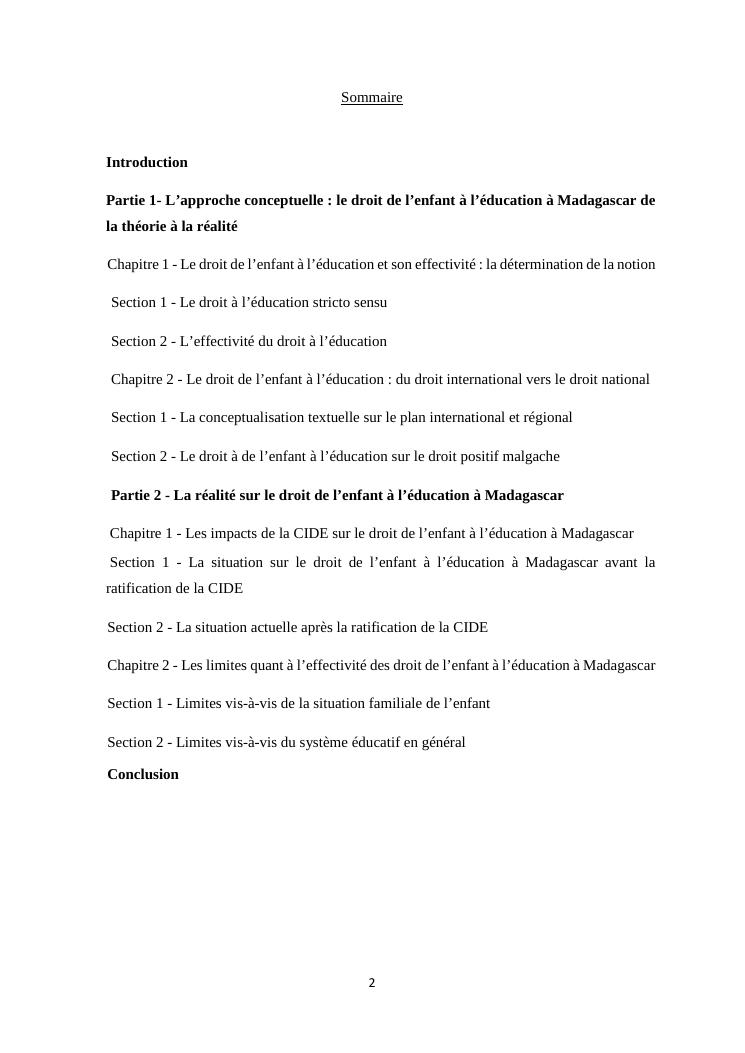 Sommaire

Introduction

Partie 1- L’approche conceptuelle : le droit de l’enfant à l’éducation à Madagascar de la théorie à la réalité

Chapitre 1 - Le droit de l’enfant à l’éducation et son effectivité : la détermination de la notion

Section 1 - Le droit à l’éducation stricto sensu

Section 2 - L’effectivité du droit à l’éducation

Chapitre 2 - Le droit de l’enfant à l’éducation : du droit international vers le droit national

Section 1 - La conceptualisation textuelle sur le plan international et régional

Section 2 - Le droit à de l’enfant à l’éducation sur le droit positif malgache

Partie 2 - La réalité sur le droit de l’enfant à l’éducation à Madagascar

Chapitre 1 - Les impacts de la CIDE sur le droit de l’enfant à l’éducation à Madagascar

Section 1 - La situation sur le droit de l’enfant à l’éducation à Madagascar avant la ratification de la CIDE

Section 2 - La situation actuelle après la ratification de la CIDE

Chapitre 2 - Les limites quant à l’effectivité des droit de l’enfant à l’éducation à Madagascar

Section 1 - Limites vis-à-vis de la situation familiale de l’enfant

Section 2 - Limites vis-à-vis du système éducatif en général

Conclusion

2